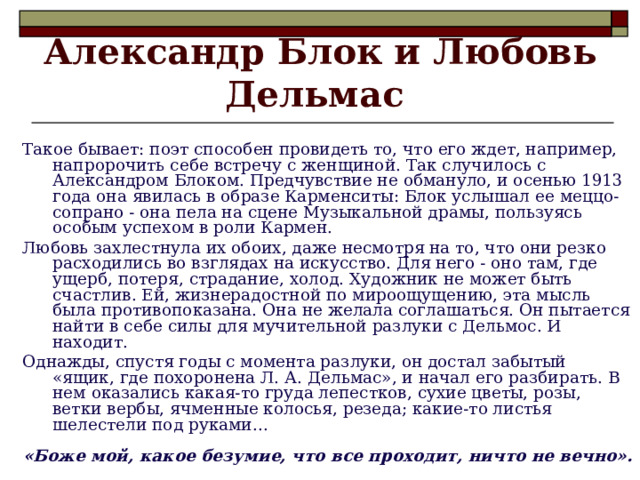 Александр Блок и Любовь Дельмас

Такое бывает: поэт способен провидеть то, что его ждет, например, напророчить себе встречу с женщиной. Так случилось с Александром Блоком. Предчувствие не обмануло, и осенью 1913 года она явилась в образе Карменситы: Блок услышал ее меццо-сопрано - она пела на сцене Музыкальной драмы, пользуясь особым успехом в роли Кармен.

Любовь захлестнула их обоих, даже несмотря на то, что они резко расходились во взглядах на искусство. Для него - оно там, где ущерб, потеря, страдание, холод. Художник не может быть счастлив. Ей, жизнерадостной по мироощущению, эта мысль была противопоказана. Она не желала соглашаться. Он пытается найти в себе силы для мучительной разлуки с Дельмос. И находит.

Однажды, спустя годы с момента разлуки, он достал забытый «ящик, где похоронена Л. А. Дельмас», и начал его разбирать. В нем оказались какая-то груда лепестков, сухие цветы, розы, ветки вербы, ячменные колосья, резеда; какие-то листья шелестели под руками…

«Боже мой, какое безумие, что все проходит, ничто не вечно».